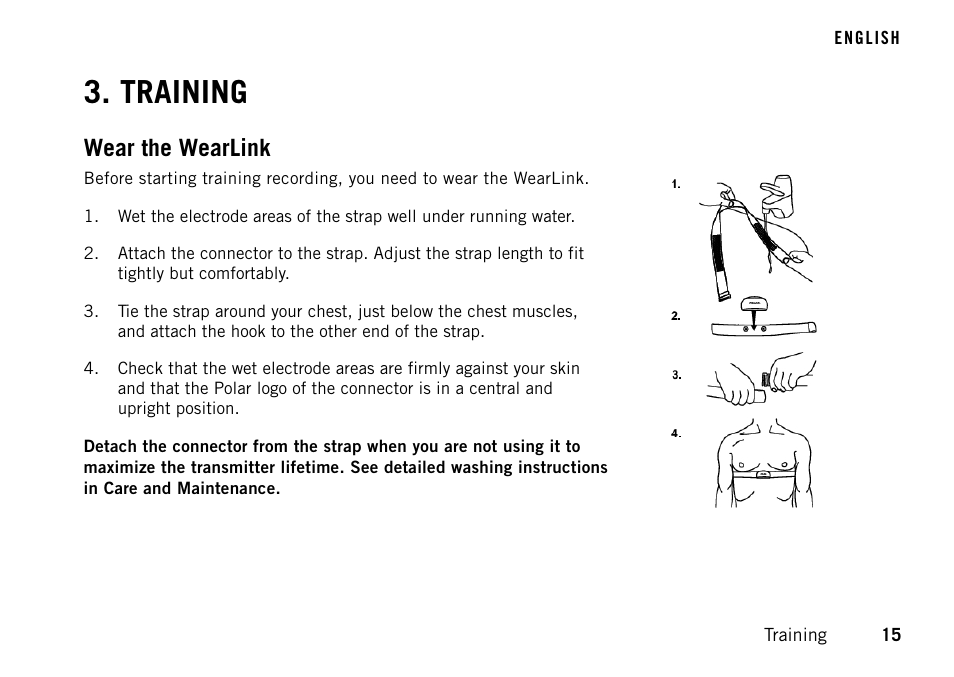 ENGLISH

3. TRAINING

Wear the WearLink

Before starting training recording, you need to wear the WearLink.

1. Wet the electrode areas of the strap well under running water.

2. Attach the connector to the strap. Adjust the strap length to fit tightly but comfortably.

3. Tie the strap around your chest, just below the chest muscles, and attach the hook to the other end of the strap.

4. Check that the wet electrode areas are firmly against your skin and that the Polar logo of the connector is in a central and upright position.

Detach the connector from the strap when you are not using it to maximize the transmitter lifetime. See detailed washing instructions in Care and Maintenance.

1.

2.

3.

4.

Training 15